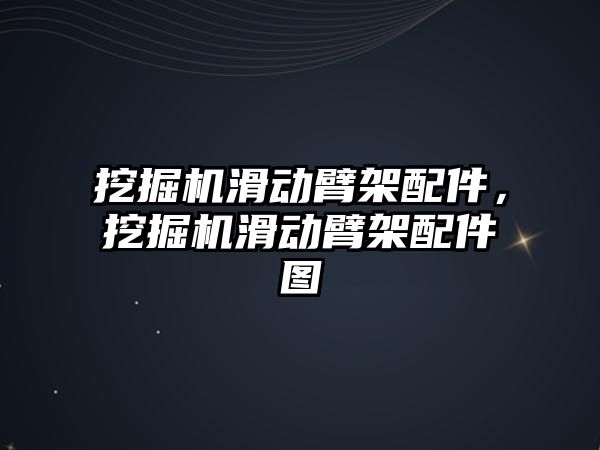 挖掘机滑动臂架配件，挖掘机滑动臂架配件图